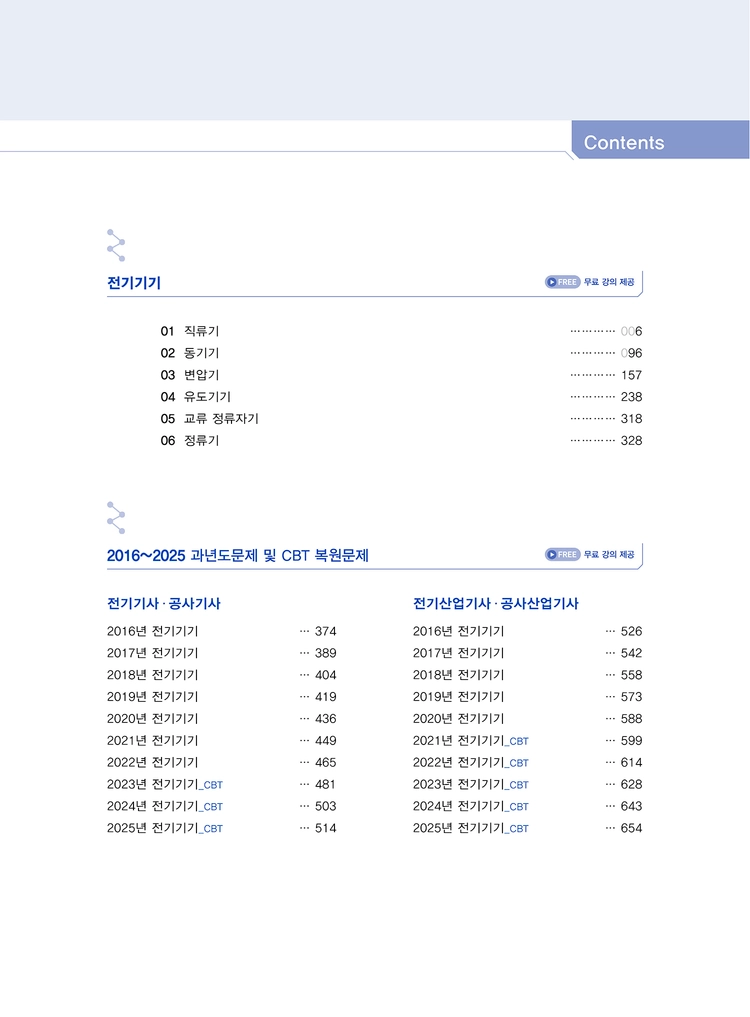 Contents

전기기기

FREE 무료 강의 제공

01 직류기 ………… 006
02 동기기 ………… 096
03 변압기 ………… 157
04 유도기기 ………… 238
05 교류 정류자기 ………… 318
06 정류기 ………… 328

2016~2025 과년도문제 및 CBT 복원문제

FREE 무료 강의 제공

전기기사 · 공사기사

2016년 전기기기 … 374
2017년 전기기기 … 389
2018년 전기기기 … 404
2019년 전기기기 … 419
2020년 전기기기 … 436
2021년 전기기기 … 449
2022년 전기기기 … 465
2023년 전기기기_CBT … 481
2024년 전기기기_CBT … 503
2025년 전기기기_CBT … 514

전기산업기사 · 공사산업기사

2016년 전기기기 … 526
2017년 전기기기 … 542
2018년 전기기기 … 558
2019년 전기기기 … 573
2020년 전기기기 … 588
2021년 전기기기_CBT … 599
2022년 전기기기_CBT … 614
2023년 전기기기_CBT … 628
2024년 전기기기_CBT … 643
2025년 전기기기_CBT … 654